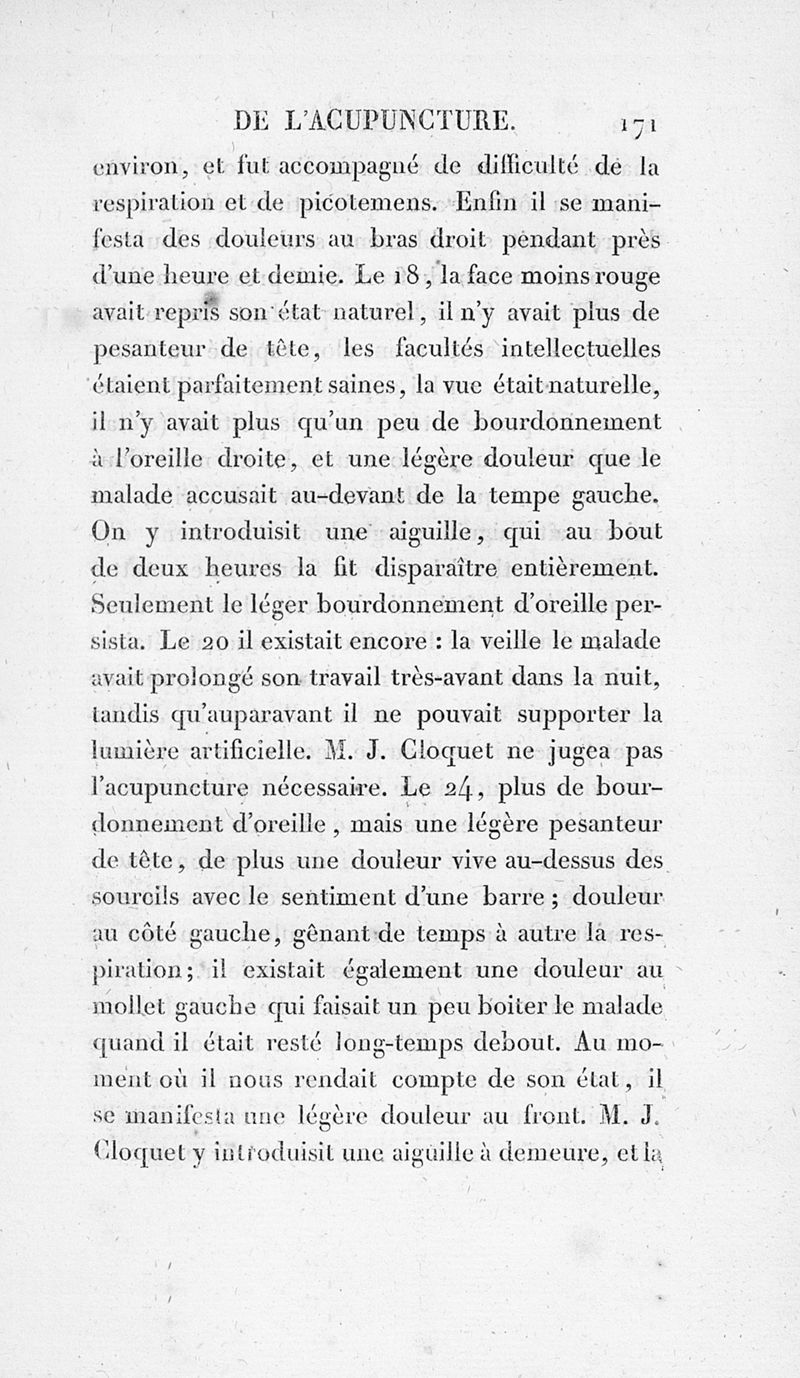 DE L'ACUPUNCTURE. 171

environ, et fut accompagné de difficulté de la respiration et de picotemens. Enfin il se manifesta des douleurs au bras droit pendant près d'une heure et demie. Le 18, la face moins rouge avait repris son état naturel, il n'y avait plus de pesanteur de tête, les facultés intellectuelles étaient parfaitement saines, la vue était naturelle, il n'y avait plus qu'un peu de bourdonnement à l'oreille droite, et une légère douleur que le malade accusait au-devant de la tempe gauche. On y introduisit une aiguille, qui au bout de deux heures la fit disparaître entièrement. Seulement le léger bourdonnement d'oreille persista. Le 20 il existait encore : la veille le malade avait prolongé son travail très-avant dans la nuit, tandis qu'auparavant il ne pouvait supporter la lumière artificielle. M. J. Cloquet ne jugea pas l'acupuncture nécessaire. Le 24, plus de bourdonnement d'oreille, mais une légère pesanteur de tête, de plus une douleur vive au-dessus des sourcils avec le sentiment d'une barre ; douleur au côté gauche, gênant de temps à autre la respiration ; il existait également une douleur au mollet gauche qui faisait un peu boiter le malade quand il était resté long-temps debout. Au moment où il nous rendait compte de son état, il se manifesta une légère douleur au front. M. J. Cloquet y introduisit une aiguille à demeure, et la